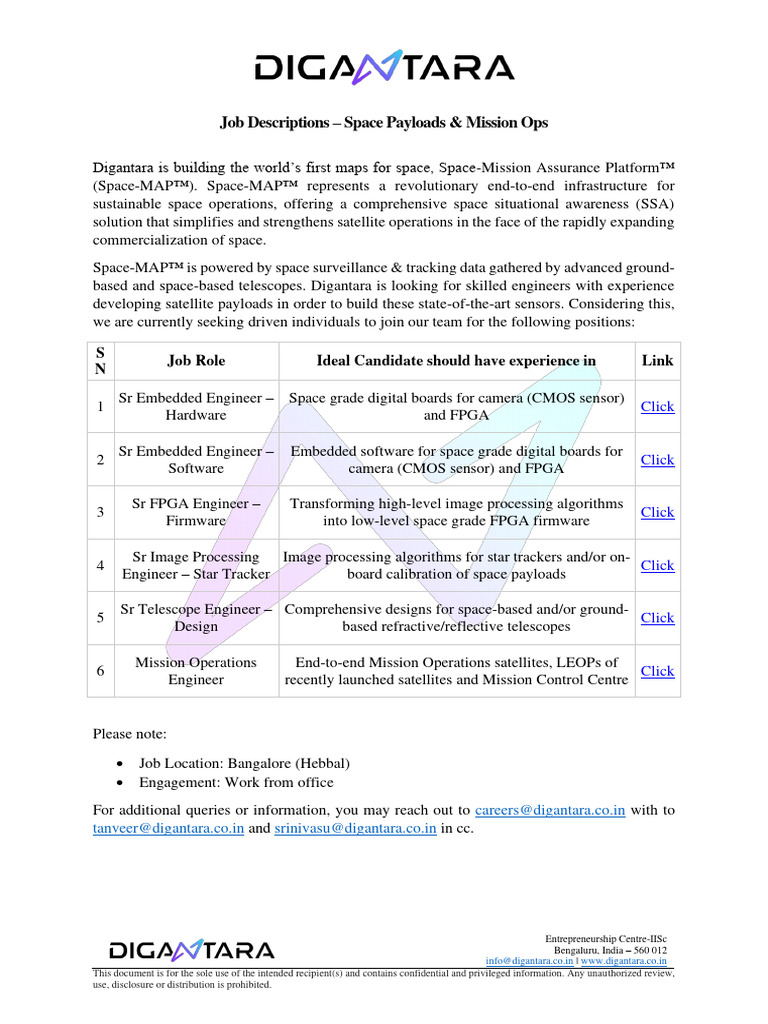 DIGANTARA

Job Descriptions – Space Payloads & Mission Ops

Digantara is building the world's first maps for space, Space-Mission Assurance Platform™ (Space-MAP™). Space-MAP™ represents a revolutionary end-to-end infrastructure for sustainable space operations, offering a comprehensive space situational awareness (SSA) solution that simplifies and strengthens satellite operations in the face of the rapidly expanding commercialization of space.

Space-MAP™ is powered by space surveillance & tracking data gathered by advanced ground-based and space-based telescopes. Digantara is looking for skilled engineers with experience developing satellite payloads in order to build these state-of-the-art sensors. Considering this, we are currently seeking driven individuals to join our team for the following positions:

| S N | Job Role | Ideal Candidate should have experience in | Link |
|---|---|---|---|
| 1 | Sr Embedded Engineer – Hardware | Space grade digital boards for camera (CMOS sensor) and FPGA | Click |
| 2 | Sr Embedded Engineer – Software | Embedded software for space grade digital boards for camera (CMOS sensor) and FPGA | Click |
| 3 | Sr FPGA Engineer – Firmware | Transforming high-level image processing algorithms into low-level space grade FPGA firmware | Click |
| 4 | Sr Image Processing Engineer – Star Tracker | Image processing algorithms for star trackers and/or on-board calibration of space payloads | Click |
| 5 | Sr Telescope Engineer – Design | Comprehensive designs for space-based and/or ground-based refractive/reflective telescopes | Click |
| 6 | Mission Operations Engineer | End-to-end Mission Operations satellites, LEOPs of recently launched satellites and Mission Control Centre | Click |

Please note:

• Job Location: Bangalore (Hebbal)
• Engagement: Work from office

For additional queries or information, you may reach out to careers@digantara.co.in with to tanveer@digantara.co.in and srinivasu@digantara.co.in in cc.

DIGANTARA

Entrepreneurship Centre-IISc
Bengaluru, India – 560 012
info@digantara.co.in | www.digantara.co.in

This document is for the sole use of the intended recipient(s) and contains confidential and privileged information. Any unauthorized review, use, disclosure or distribution is prohibited.